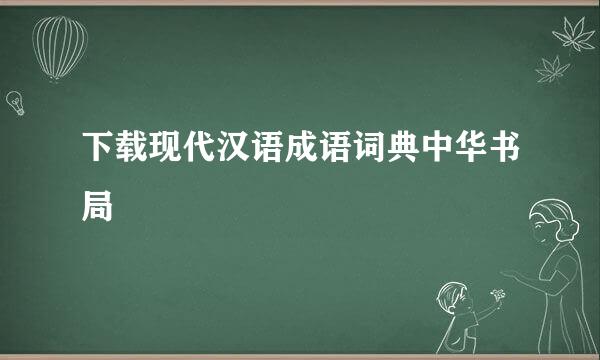 下载现代汉语成语词典中华书局